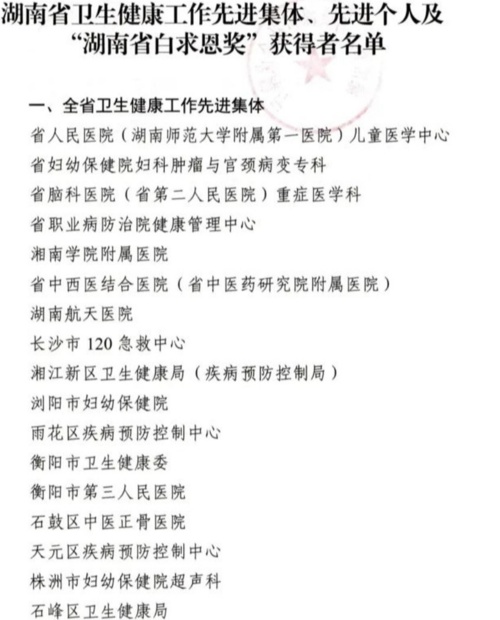 湖南省卫生健康工作先进集体、先进个人及“湖南省白求恩奖”获得者名单

一、全省卫生健康工作先进集体

省人民医院（湖南师范大学附属第一医院）儿童医学中心

省妇幼保健院妇科肿瘤与宫颈病变专科

省脑科医院（省第二人民医院）重症医学科

省职业病防治院健康管理中心

湘南学院附属医院

省中西医结合医院（省中医药研究院附属医院）

湖南航天医院

长沙市 120 急救中心

湘江新区卫生健康局（疾病预防控制局）

浏阳市妇幼保健院

雨花区疾病预防控制中心

衡阳市卫生健康委

衡阳市第三人民医院

石鼓区中医正骨医院

天元区疾病预防控制中心

株洲市妇幼保健院超声科

石峰区卫生健康局